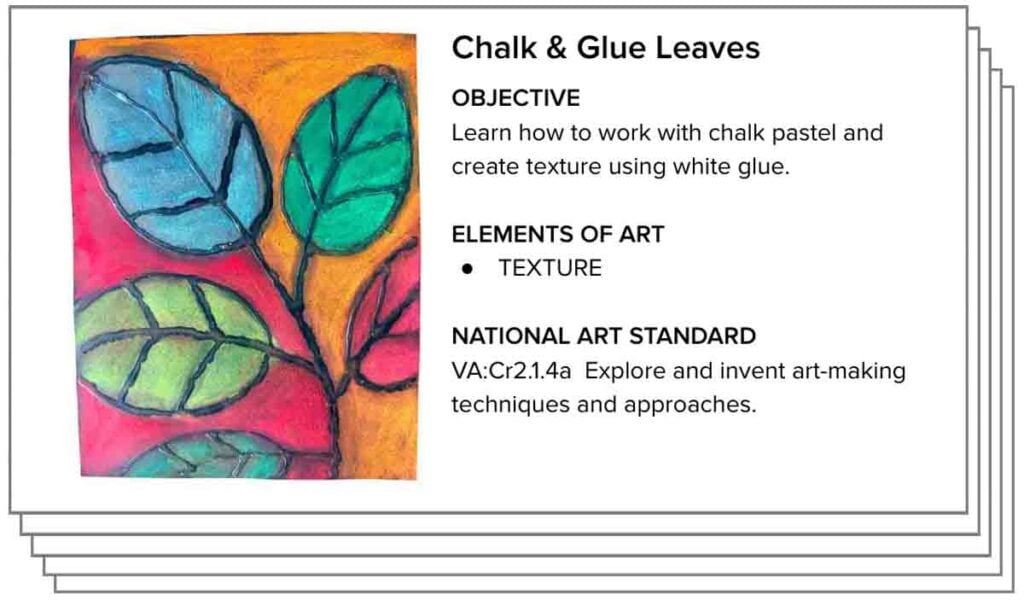 Chalk & Glue Leaves

OBJECTIVE

Learn how to work with chalk pastel and create texture using white glue.

ELEMENTS OF ART

• TEXTURE

NATIONAL ART STANDARD

VA:Cr2.1.4a Explore and invent art-making techniques and approaches.